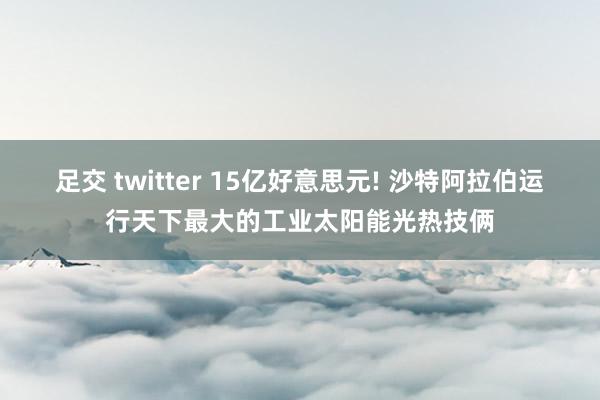 足交 twitter 15亿好意思元! 沙特阿拉伯运行天下最大的工业太阳能光热技俩